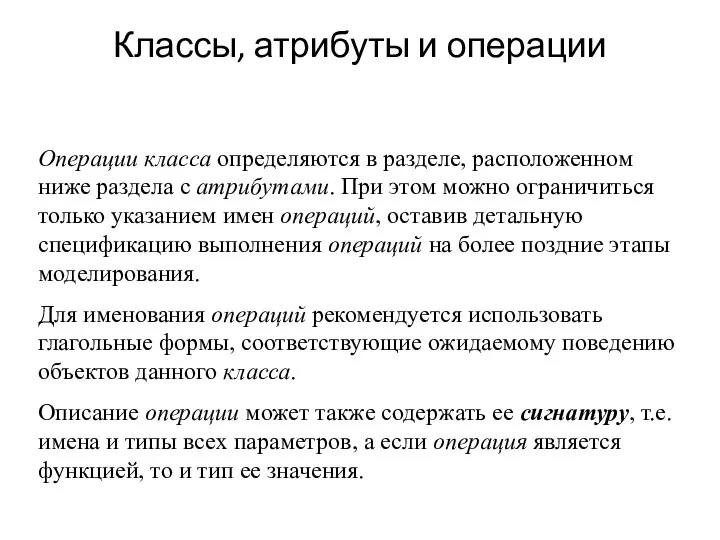 Классы, атрибуты и операции

Операции класса определяются в разделе, расположенном ниже раздела с атрибутами. При этом можно ограничиться только указанием имен операций, оставив детальную спецификацию выполнения операций на более поздние этапы моделирования.

Для именования операций рекомендуется использовать глагольные формы, соответствующие ожидаемому поведению объектов данного класса.

Описание операции может также содержать ее сигнатуру, т.е. имена и типы всех параметров, а если операция является функцией, то и тип ее значения.